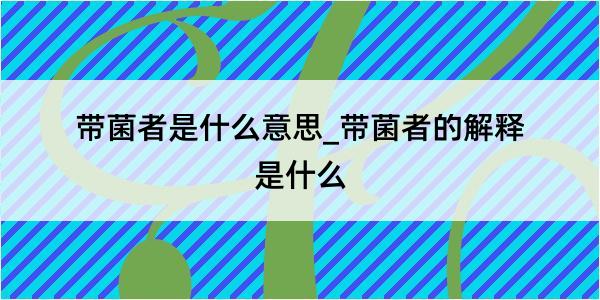 带菌者是什么意思_带菌者的解释是什么